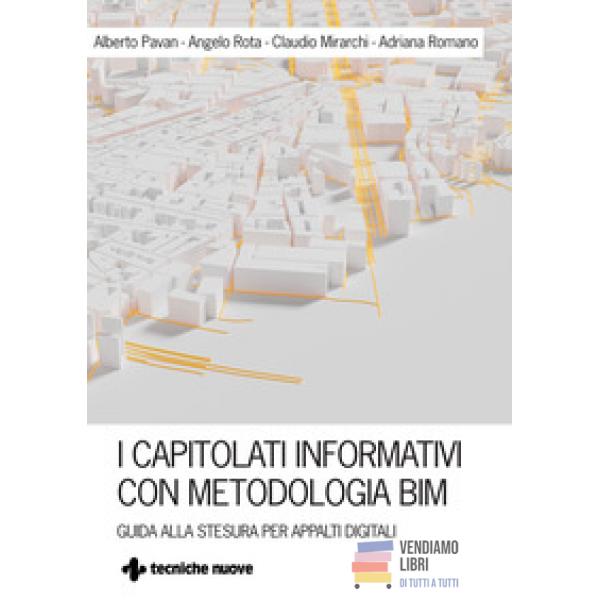 Alberto Pavan - Angelo Rota - Claudio Mirarchi - Adriana Romano

I CAPITOLATI INFORMATIVI
CON METODOLOGIA BIM

GUIDA ALLA STESURA PER APPALTI DIGITALI

tecniche nuove

VENDIAMO
LIBRI
DI TUTTI A TUTTI